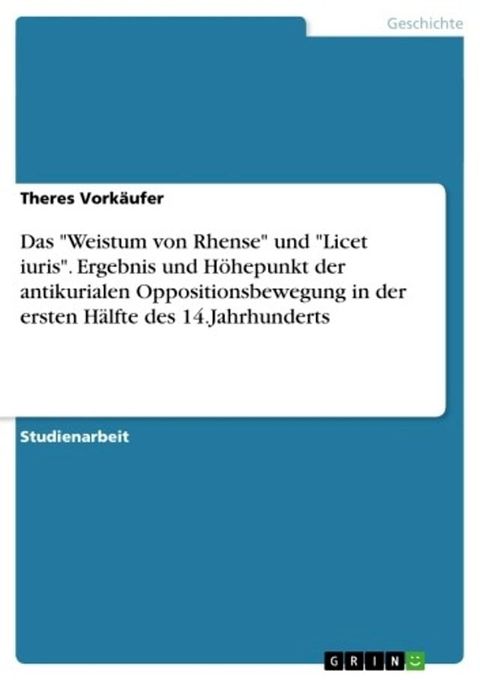 Geschichte

Theres Vorkäufer

Das "Weistum von Rhense" und "Licet iuris". Ergebnis und Höhepunkt der antikurialen Oppositionsbewegung in der ersten Hälfte des 14.Jahrhunderts

Studienarbeit

GRIN